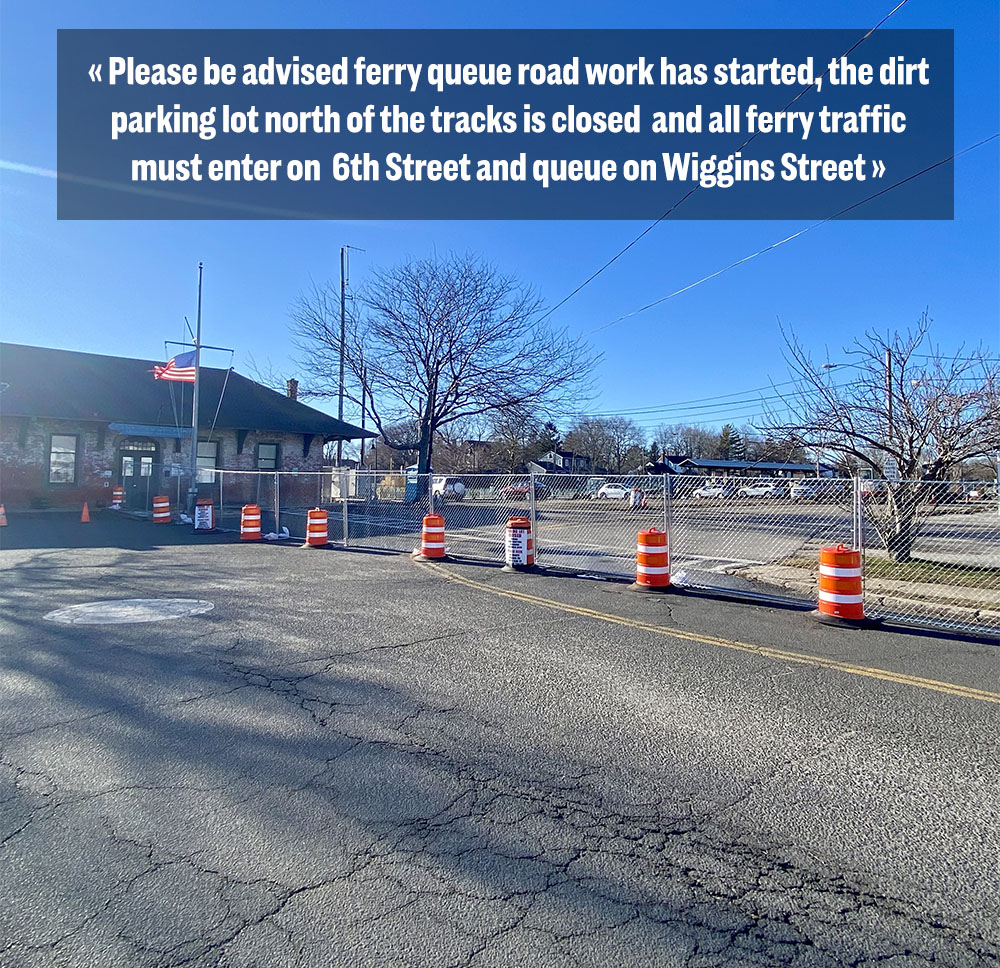 « Please be advised ferry queue road work has started, the dirt parking lot north of the tracks is closed and all ferry traffic must enter on 6th Street and queue on Wiggins Street »